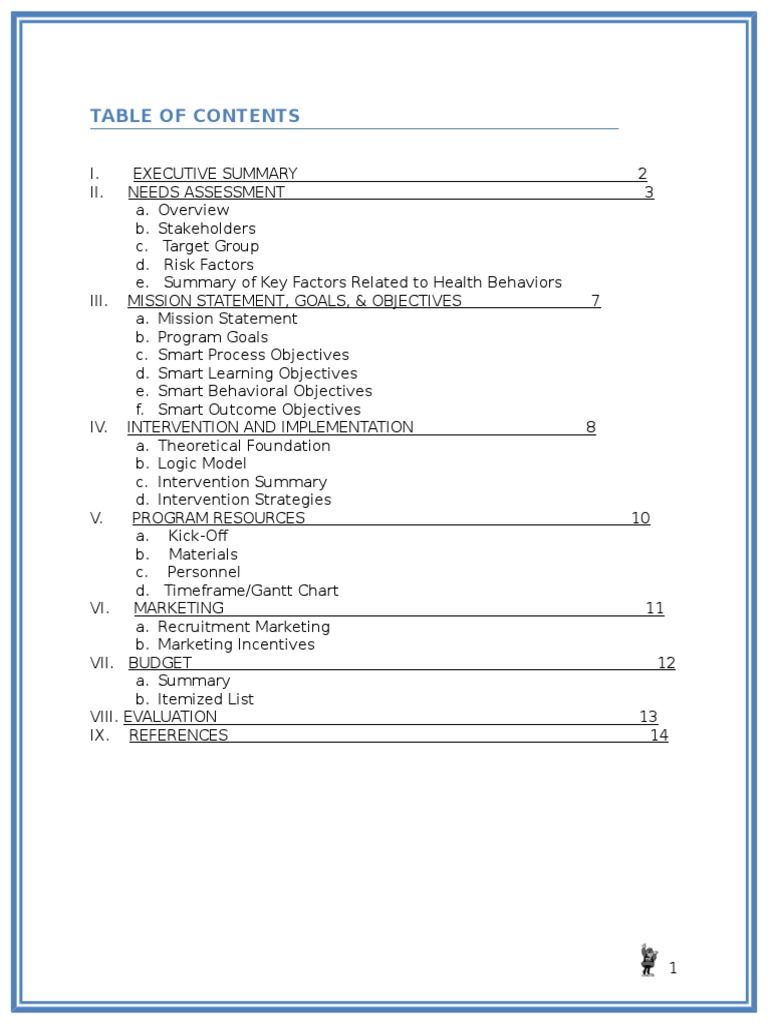 TABLE OF CONTENTS

I. EXECUTIVE SUMMARY 2
II. NEEDS ASSESSMENT 3
a. Overview
b. Stakeholders
c. Target Group
d. Risk Factors
e. Summary of Key Factors Related to Health Behaviors
III. MISSION STATEMENT, GOALS, & OBJECTIVES 7
a. Mission Statement
b. Program Goals
c. Smart Process Objectives
d. Smart Learning Objectives
e. Smart Behavioral Objectives
f. Smart Outcome Objectives
IV. INTERVENTION AND IMPLEMENTATION 8
a. Theoretical Foundation
b. Logic Model
c. Intervention Summary
d. Intervention Strategies
V. PROGRAM RESOURCES 10
a. Kick-Off
b. Materials
c. Personnel
d. Timeframe/Gantt Chart
VI. MARKETING 11
a. Recruitment Marketing
b. Marketing Incentives
VII. BUDGET 12
a. Summary
b. Itemized List
VIII. EVALUATION 13
IX. REFERENCES 14

1